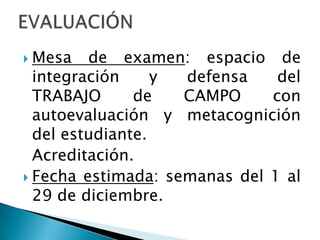 EVALUACIÓN

Mesa de examen: espacio de integración y defensa del TRABAJO de CAMPO con autoevaluación y metacognición del estudiante.

Acreditación.

Fecha estimada: semanas del 1 al 29 de diciembre.